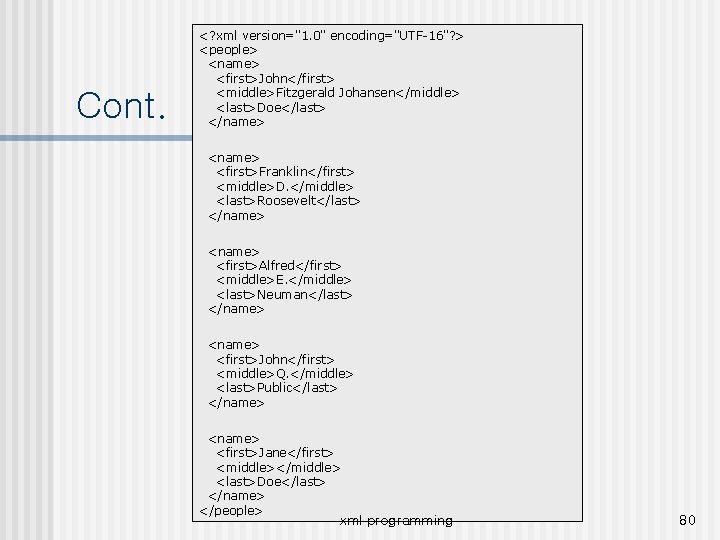 Cont.

<?xml version="1.0" encoding="UTF-16"?>
<people>
<name>
<first>John</first>
<middle>Fitzgerald Johansen</middle>
<last>Doe</last>
</name>

<name>
<first>Franklin</first>
<middle>D.</middle>
<last>Roosevelt</last>
</name>

<name>
<first>Alfred</first>
<middle>E.</middle>
<last>Neuman</last>
</name>

<name>
<first>John</first>
<middle>Q.</middle>
<last>Public</last>
</name>

<name>
<first>Jane</first>
<middle></middle>
<last>Doe</last>
</name>
</people>

xml programming

80